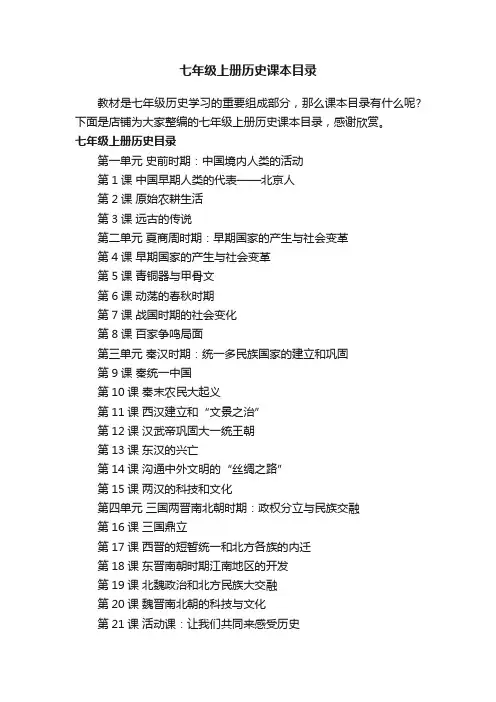 七年级上册历史课本目录

教材是七年级历史学习的重要组成部分，那么课本目录有什么呢？下面是店铺为大家整编的七年级上册历史课本目录，感谢欣赏。

七年级上册历史目录

第一单元 史前时期：中国境内人类的活动

第 1 课 中国早期人类的代表——北京人

第 2 课 原始农耕生活

第 3 课 远古的传说

第二单元 夏商周时期：早期国家的产生与社会变革

第 4 课 早期国家的产生与社会变革

第 5 课 青铜器与甲骨文

第 6 课 动荡的春秋时期

第 7 课 战国时期的社会变化

第 8 课 百家争鸣局面

第三单元 秦汉时期：统一多民族国家的建立和巩固

第 9 课 秦统一中国

第 10 课 秦末农民大起义

第 11 课 西汉建立和“文景之治”

第 12 课 汉武帝巩固大一统王朝

第 13 课 东汉的兴亡

第 14 课 沟通中外文明的“丝绸之路”

第 15 课 两汉的科技和文化

第四单元 三国两晋南北朝时期：政权分立与民族交融

第 16 课 三国鼎立

第 17 课 西晋的短暂统一和北方各族的内迁

第 18 课 东晋南朝时期江南地区的开发

第 19 课 北魏政治和北方民族大交融

第 20 课 魏晋南北朝的科技与文化

第 21 课 活动课：让我们共同来感受历史